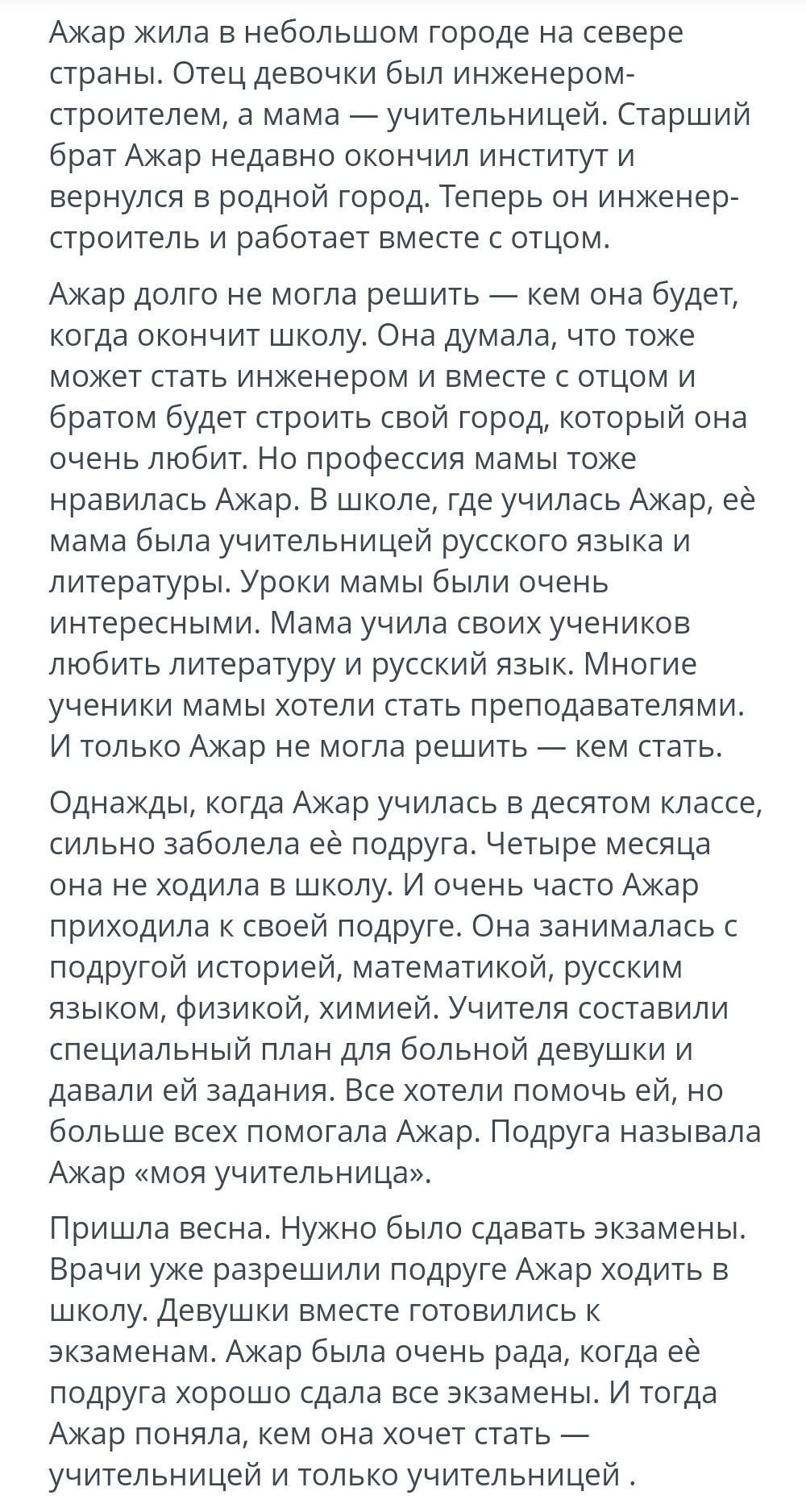 Ажар жила в небольшом городе на севере страны. Отец девочки был инженером-строителем, а мама — учительницей. Старший брат Ажар недавно окончил институт и вернулся в родной город. Теперь он инженер-строитель и работает вместе с отцом.

Ажар долго не могла решить — кем она будет, когда окончит школу. Она думала, что тоже может стать инженером и вместе с отцом и братом будет строить свой город, который она очень любит. Но профессия мамы тоже нравилась Ажар. В школе, где училась Ажар, еѐ мама была учительницей русского языка и литературы. Уроки мамы были очень интересными. Мама учила своих учеников любить литературу и русский язык. Многие ученики мамы хотели стать преподавателями. И только Ажар не могла решить — кем стать.

Однажды, когда Ажар училась в десятом классе, сильно заболела еѐ подруга. Четыре месяца она не ходила в школу. И очень часто Ажар приходила к своей подруге. Она занималась с подругой историей, математикой, русским языком, физикой, химией. Учителя составили специальный план для больной девушки и давали ей задания. Все хотели помочь ей, но больше всех помогала Ажар. Подруга называла Ажар «моя учительница».

Пришла весна. Нужно было сдавать экзамены. Врачи уже разрешили подруге Ажар ходить в школу. Девушки вместе готовились к экзаменам. Ажар была очень рада, когда еѐ подруга хорошо сдала все экзамены. И тогда Ажар поняла, кем она хочет стать — учительницей и только учительницей .